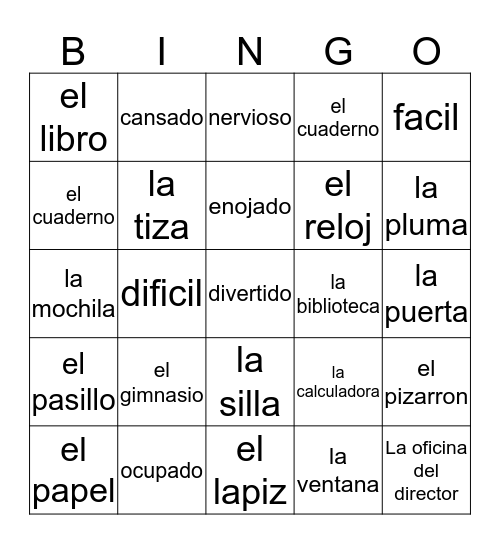 | B | I | N | G | O |
|---|---|---|---|---|
| el libro | cansado | nervioso | el cuaderno | facil |
| el cuaderno | la tiza | enojado | el reloj | la pluma |
| la mochila | dificil | divertido | la biblioteca | la puerta |
| el pasillo | el gimnasio | la silla | la calculadora | el pizarron |
| el papel | ocupado | el lapiz | la ventana | La oficina del director |